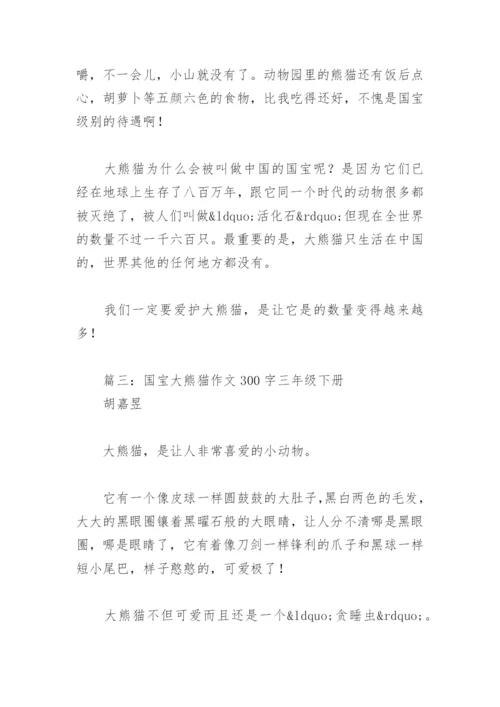 嚼，不一会儿，小山就没有了。动物园里的熊猫还有饭后点心，胡萝卜等五颜六色的食物，比我吃得还好，不愧是国宝级别的待遇啊！

大熊猫为什么会被叫做中国的国宝呢？是因为它们已经在地球上生存了八百万年，跟它同一个时代的动物很多都被灭绝了，被人们叫做&ldquo;活化石&rdquo;但现在全世界的数量不过一千六百只。最重要的是，大熊猫只生活在中国的，世界其他的任何地方都没有。

我们一定要爱护大熊猫，是让它是的数量变得越来越多！

篇三：国宝大熊猫作文 300 字三年级下册
胡嘉昱

大熊猫，是让人非常喜爱的小动物。

它有一个像皮球一样圆鼓鼓的大肚子，黑白两色的毛发，大大的黑眼圈镶着黑曜石般的大眼睛，让人分不清哪是黑眼圈，哪是眼睛了，它有着像刀剑一样锋利的爪子和黑球一样短小尾巴，样子憨憨的，可爱极了！

大熊猫不但可爱而且还是一个&ldquo;贪睡虫&rdquo;。